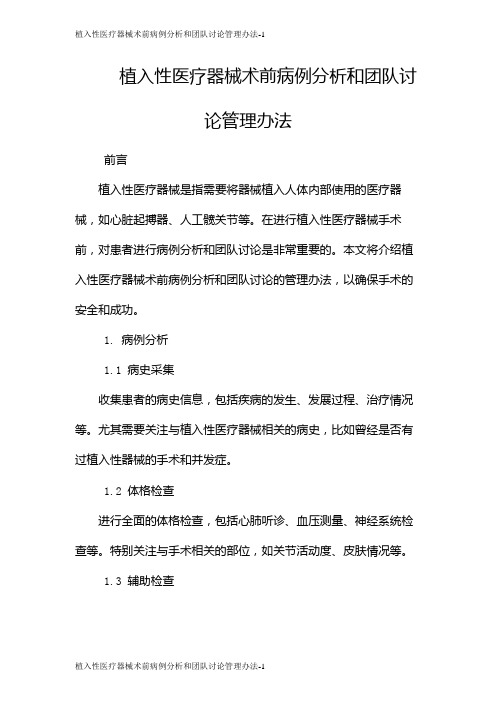 植入性医疗器械术前病例分析和团队讨论管理办法-1

植入性医疗器械术前病例分析和团队讨论管理办法

前言

植入性医疗器械是指需要将器械植入人体内部使用的医疗器械，如心脏起搏器、人工髋关节等。在进行植入性医疗器械手术前，对患者进行病例分析和团队讨论是非常重要的。本文将介绍植入性医疗器械术前病例分析和团队讨论的管理办法，以确保手术的安全和成功。

1. 病例分析

1.1 病史采集

收集患者的病史信息，包括疾病的发生、发展过程、治疗情况等。尤其需要关注与植入性医疗器械相关的病史，比如曾经是否有过植入性器械的手术和并发症。

1.2 体格检查

进行全面的体格检查，包括心肺听诊、血压测量、神经系统检查等。特别关注与手术相关的部位，如关节活动度、皮肤情况等。

1.3 辅助检查

植入性医疗器械术前病例分析和团队讨论管理办法-1